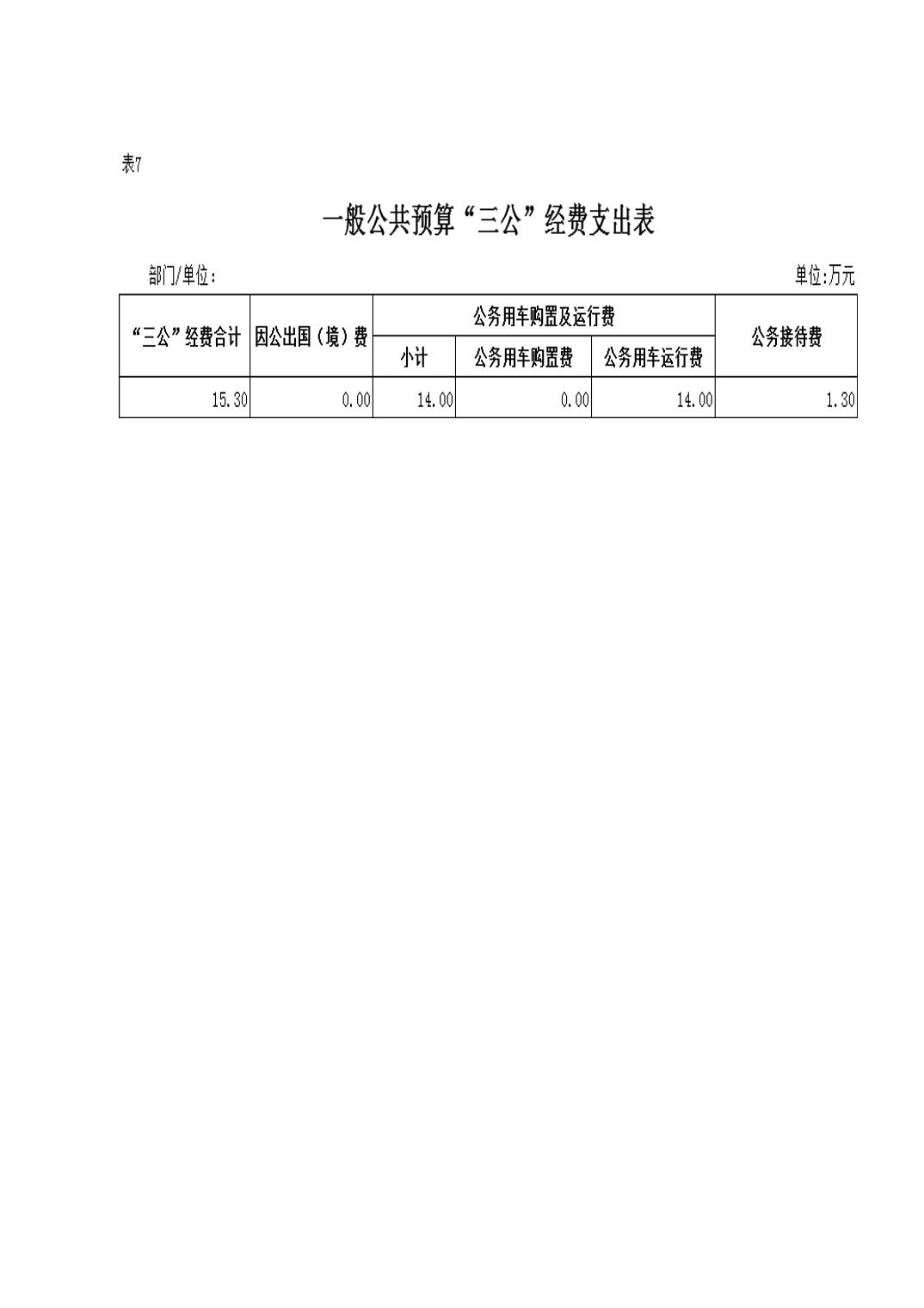 表7

一般公共预算“三公”经费支出表

部门/单位：

单位:万元

| “三公”经费合计 | 因公出国（境）费 | 公务用车购置及运行费 | | | 公务接待费 |
|---|---|---|---|---|---|
| | | 小计 | 公务用车购置费 | 公务用车运行费 | |
| 15.30 | 0.00 | 14.00 | 0.00 | 14.00 | 1.30 |